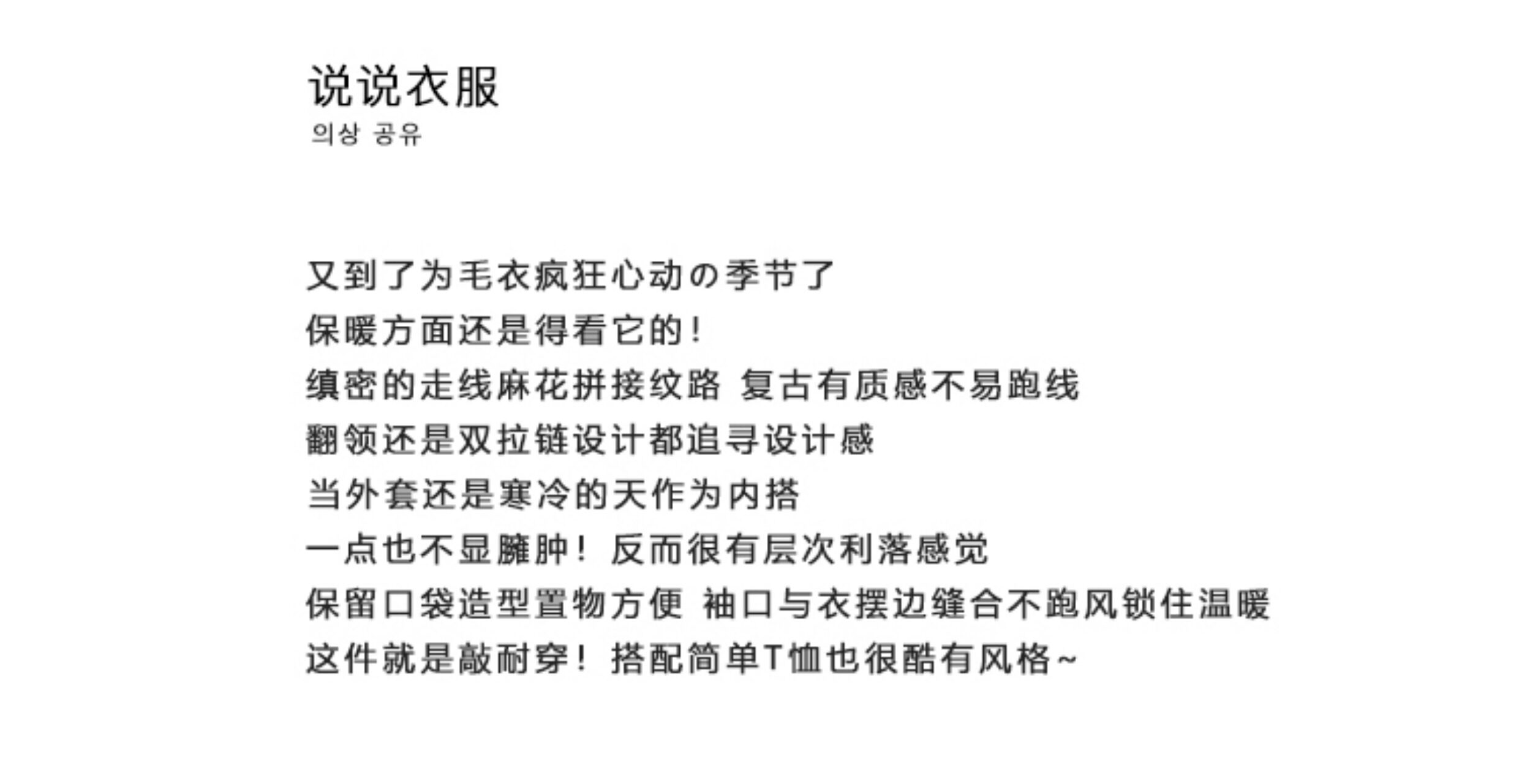 说说衣服
의상 공유

又到了为毛衣疯狂心动の季节了
保暖方面还是得看它的！
缜密的走线麻花拼接纹路 复古有质感不易跑线
翻领还是双拉链设计都追寻设计感
当外套还是寒冷的天作为内搭
一点也不显臃肿！反而很有层次利落感觉
保留口袋造型置物方便 袖口与衣摆边缝合不跑风锁住温暖
这件就是敲耐穿！搭配简单T恤也很酷有风格~